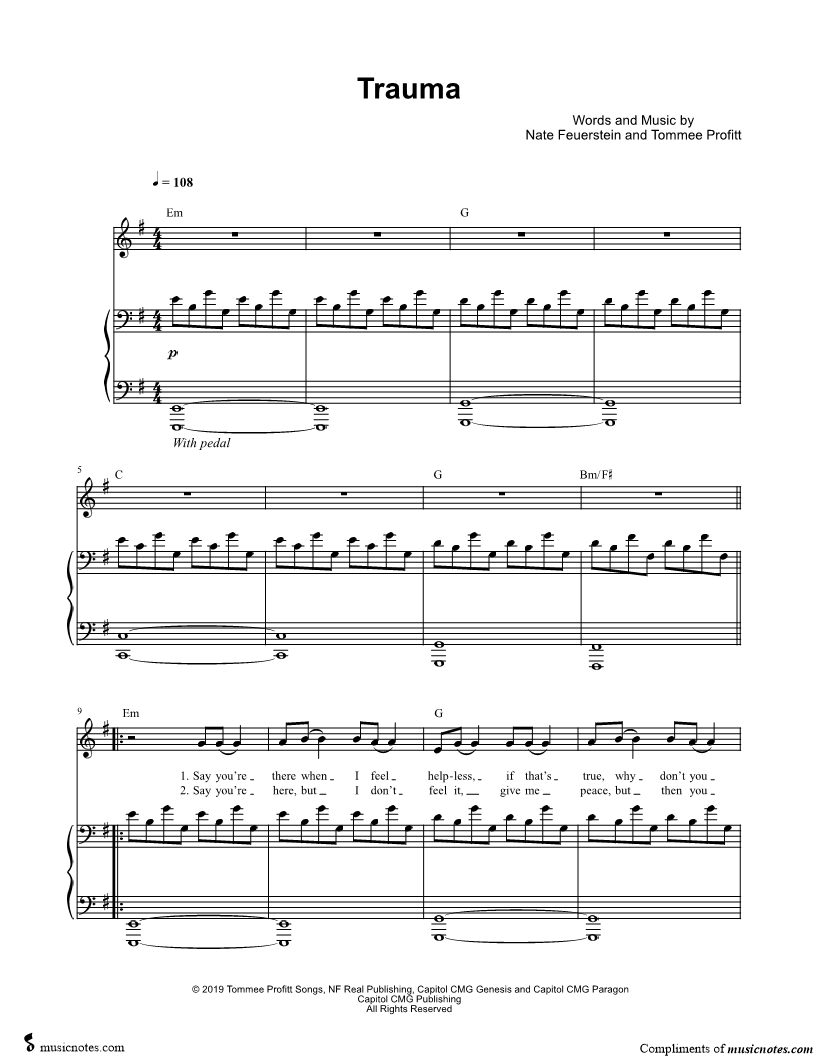 Trauma

Words and Music by
Nate Feuerstein and Tommee Profitt

♩ = 108

Em

G

p

With pedal

5

C

G

Bm/F♯

9

Em

G

1. Say you're there when I feel help-less, if that's true, why don't you

2. Say you're here, but I don't feel it, give me peace, but then you

© 2019 Tommee Profitt Songs, NF Real Publishing, Capitol CMG Genesis and Capitol CMG Paragon
Capitol CMG Publishing
All Rights Reserved

musicnotes.com

Compliments of musicnotes.com